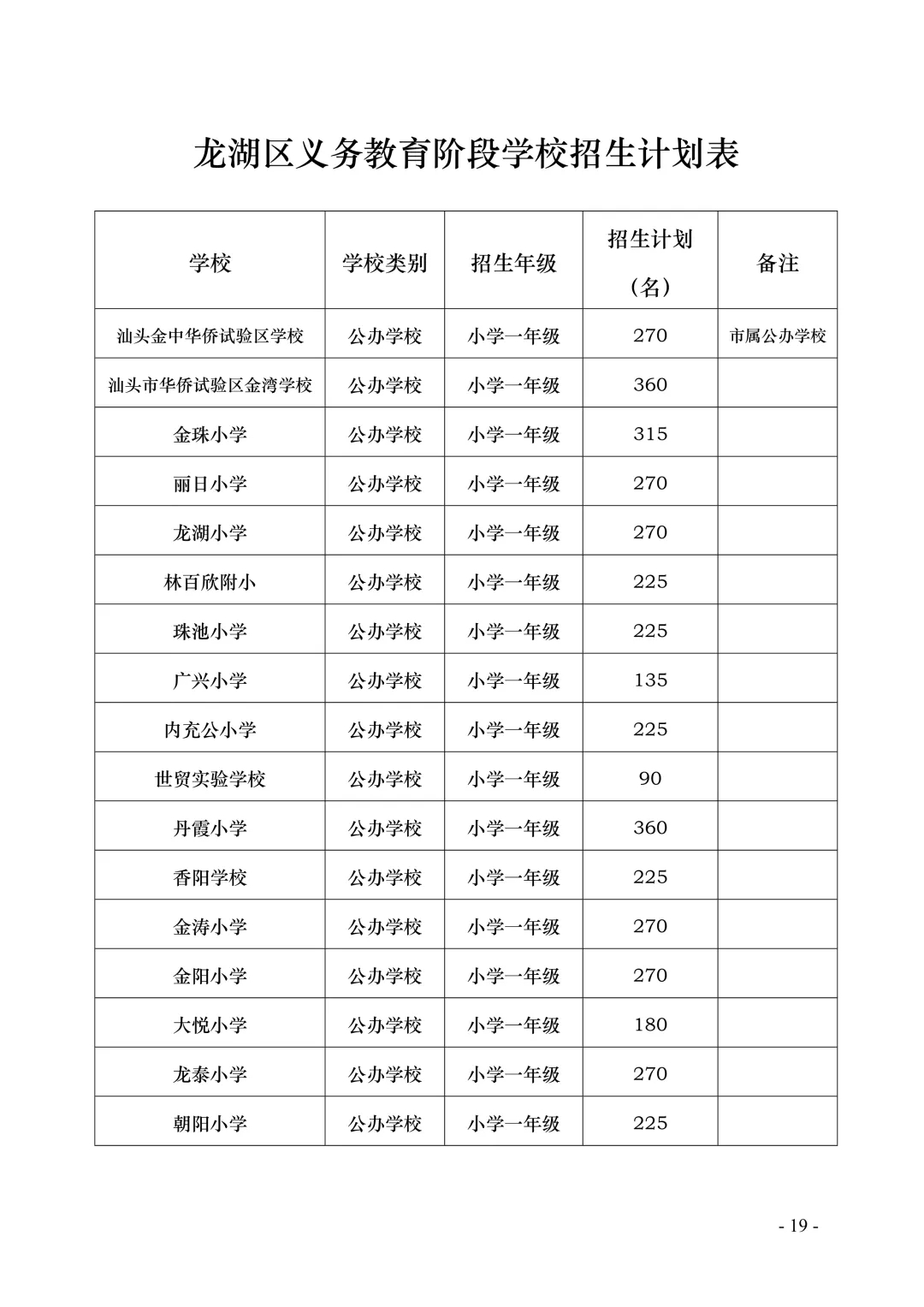 龙湖区义务教育阶段学校招生计划表

| 学校 | 学校类别 | 招生年级 | 招生计划（名） | 备注 |
|---|---|---|---|---|
| 汕头金中华侨试验区学校 | 公办学校 | 小学一年级 | 270 | 市属公办学校 |
| 汕头市华侨试验区金湾学校 | 公办学校 | 小学一年级 | 360 | |
| 金珠小学 | 公办学校 | 小学一年级 | 315 | |
| 丽日小学 | 公办学校 | 小学一年级 | 270 | |
| 龙湖小学 | 公办学校 | 小学一年级 | 270 | |
| 林百欣附小 | 公办学校 | 小学一年级 | 225 | |
| 珠池小学 | 公办学校 | 小学一年级 | 225 | |
| 广兴小学 | 公办学校 | 小学一年级 | 135 | |
| 内充公小学 | 公办学校 | 小学一年级 | 225 | |
| 世贸实验学校 | 公办学校 | 小学一年级 | 90 | |
| 丹霞小学 | 公办学校 | 小学一年级 | 360 | |
| 香阳学校 | 公办学校 | 小学一年级 | 225 | |
| 金涛小学 | 公办学校 | 小学一年级 | 270 | |
| 金阳小学 | 公办学校 | 小学一年级 | 270 | |
| 大悦小学 | 公办学校 | 小学一年级 | 180 | |
| 龙泰小学 | 公办学校 | 小学一年级 | 270 | |
| 朝阳小学 | 公办学校 | 小学一年级 | 225 | |

- 19 -